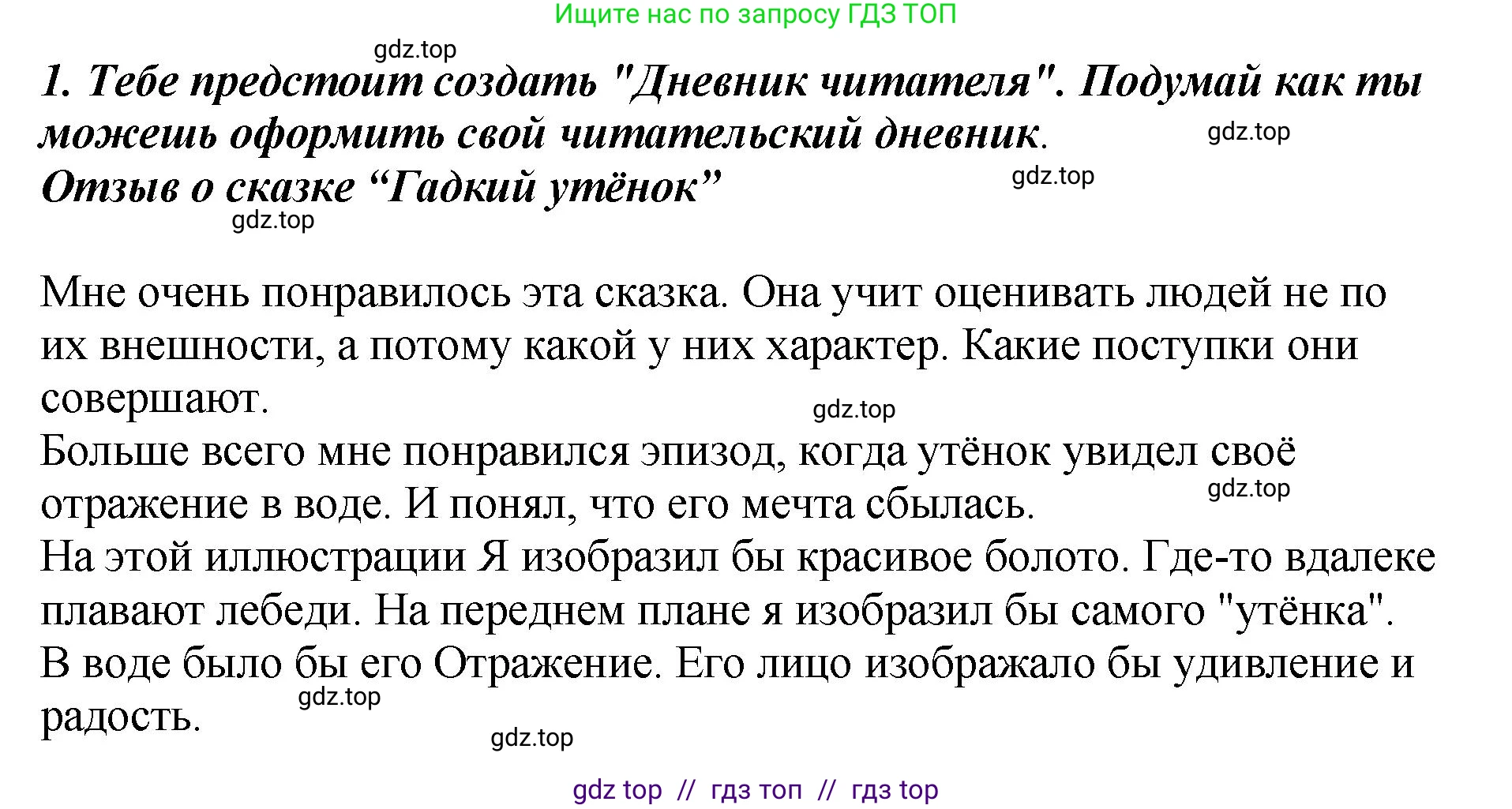 Ищите нас по запросу ГДЗ ТОП

gdz.top

1. Тебе предстоит создать "Дневник читателя". Подумай как ты можешь оформить свой читательский дневник.

gdz.top

Отзыв о сказке “Гадкий утёнок”

gdz.top

gdz.top

Мне очень понравилось эта сказка. Она учит оценивать людей не по их внешности, а потому какой у них характер. Какие поступки они совершают.

gdz.top

Больше всего мне понравился эпизод, когда утёнок увидел своё отражение в воде. И понял, что его мечта сбылась.

gdz.top

На этой иллюстрации Я изобразил бы красивое болото. Где-то вдалеке плавают лебеди. На переднем плане я изобразил бы самого "утёнка". В воде было бы его Отражение. Его лицо изображало бы удивление и радость.

gdz.top

gdz.top

gdz top // гдз топ // гдз top